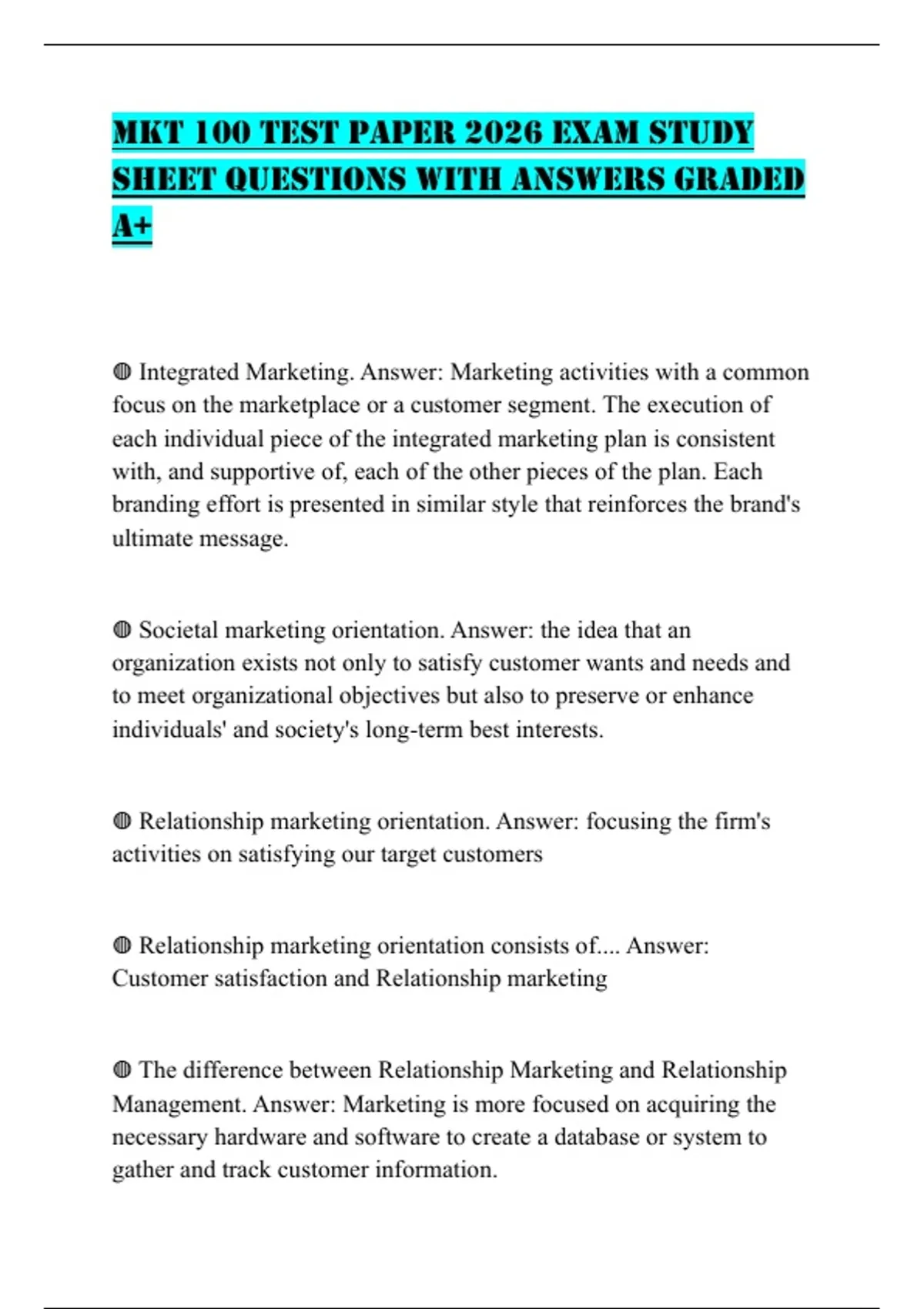 MKT 100 TEST PAPER 2026 EXAM STUDY SHEET QUESTIONS WITH ANSWERS GRADED A+

◍ Integrated Marketing. Answer: Marketing activities with a common focus on the marketplace or a customer segment. The execution of each individual piece of the integrated marketing plan is consistent with, and supportive of, each of the other pieces of the plan. Each branding effort is presented in similar style that reinforces the brand's ultimate message.

◍ Societal marketing orientation. Answer: the idea that an organization exists not only to satisfy customer wants and needs and to meet organizational objectives but also to preserve or enhance individuals' and society's long-term best interests.

◍ Relationship marketing orientation. Answer: focusing the firm's activities on satisfying our target customers

◍ Relationship marketing orientation consists of.... Answer: Customer satisfaction and Relationship marketing

◍ The difference between Relationship Marketing and Relationship Management. Answer: Marketing is more focused on acquiring the necessary hardware and software to create a database or system to gather and track customer information.